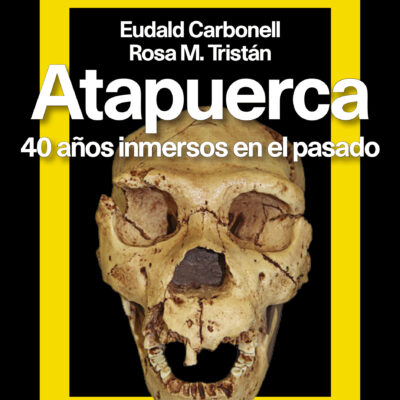 Eudald Carbonell
Rosa M. Tristán

Atapuerca

40 años inmersos en el pasado